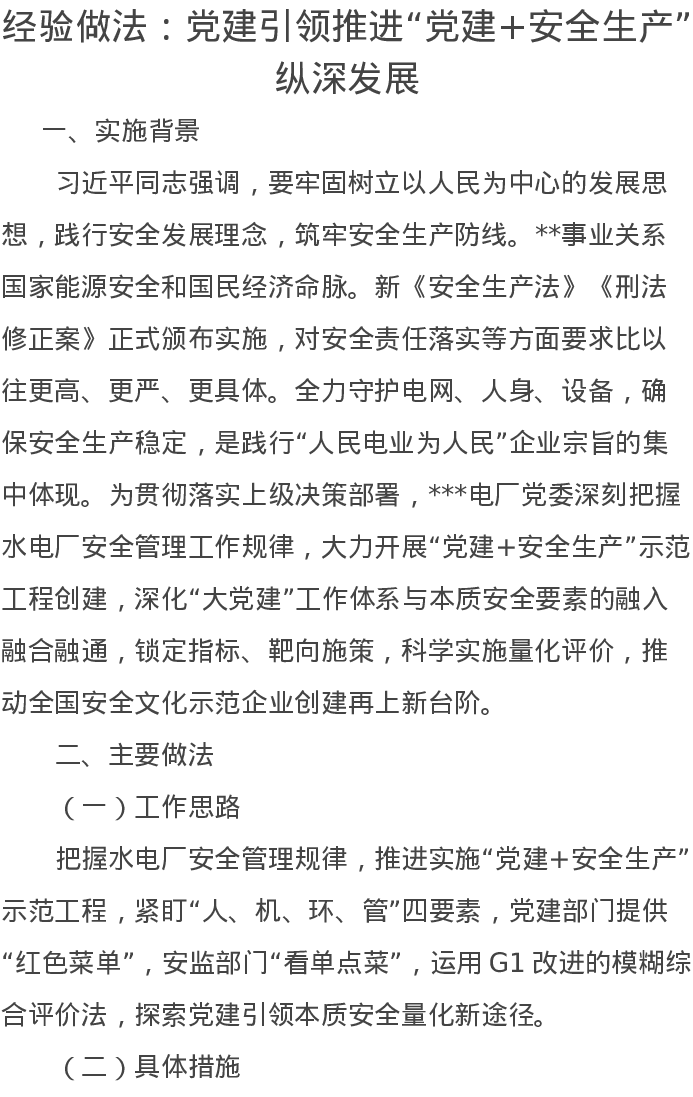 经验做法：党建引领推进“党建+安全生产”纵深发展

一、实施背景

习近平同志强调，要牢固树立以人民为中心的发展思想，践行安全发展理念，筑牢安全生产防线。**事业关系国家能源安全和国民经济命脉。新《安全生产法》《刑法修正案》正式颁布实施，对安全责任落实等方面要求比以往更高、更严、更具体。全力守护电网、人身、设备，确保安全生产稳定，是践行“人民电业为人民”企业宗旨的集中体现。为贯彻落实上级决策部署，***电厂党委深刻把握水电厂安全管理工作规律，大力开展“党建+安全生产”示范工程创建，深化“大党建”工作体系与本质安全要素的融入融合融通，锁定指标、靶向施策，科学实施量化评价，推动全国安全文化示范企业创建再上新台阶。

二、主要做法

（一）工作思路

把握水电厂安全管理规律，推进实施“党建+安全生产”示范工程，紧盯“人、机、环、管”四要素，党建部门提供“红色菜单”，安监部门“看单点菜”，运用 G1 改进的模糊综合评价法，探索党建引领本质安全量化新途径。

（二）具体措施